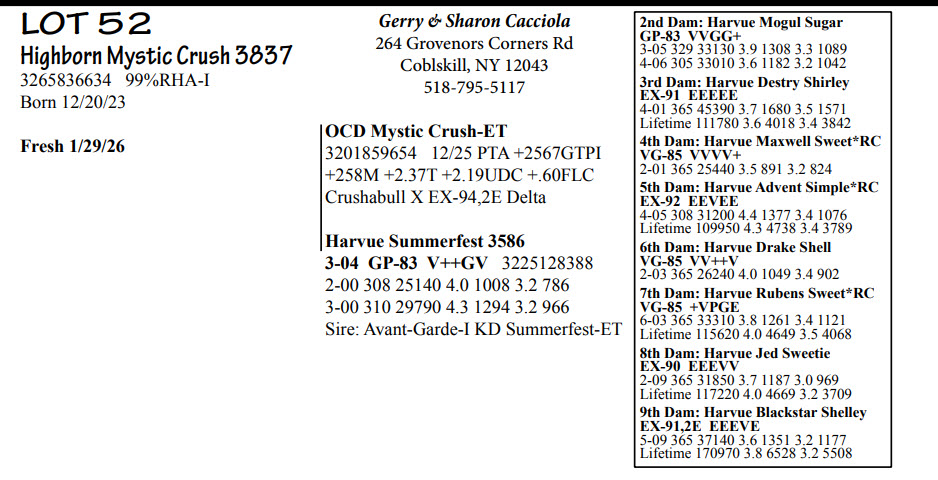 LOT 52
Highborn Mystic Crush 3837
3265836634 99%RHA-I
Born 12/20/23

Fresh 1/29/26

Gerry & Sharon Cacciola
264 Grovenors Corners Rd
Coblskill, NY 12043
518-795-5117

OCD Mystic Crush-ET
3201859654 12/25 PTA +2567GTPI
+258M +2.37T +2.19UDC +.60FLC
Crushabull X EX-94,2E Delta

Harvue Summerfest 3586
3-04 GP-83 V++GV 3225128388
2-00 308 25140 4.0 1008 3.2 786
3-00 310 29790 4.3 1294 3.2 966
Sire: Avant-Garde-I KD Summerfest-ET

2nd Dam: Harvue Mogul Sugar
GP-83 VVGG+
3-05 329 33130 3.9 1308 3.3 1089
4-06 305 33010 3.6 1182 3.2 1042
3rd Dam: Harvue Destry Shirley
EX-91 EEEEE
4-01 365 45390 3.7 1680 3.5 1571
Lifetime 111780 3.6 4018 3.4 3842
4th Dam: Harvue Maxwell Sweet*RC
VG-85 VVVV+
2-01 365 25440 3.5 891 3.2 824
5th Dam: Harvue Advent Simple*RC
EX-92 EEVEE
4-05 308 31200 4.4 1377 3.4 1076
Lifetime 109950 4.3 4738 3.4 3789
6th Dam: Harvue Drake Shell
VG-85 VV++V
2-03 365 26240 4.0 1049 3.4 902
7th Dam: Harvue Rubens Sweet*RC
VG-85 +VPGE
6-03 365 33310 3.8 1261 3.4 1121
Lifetime 115620 4.0 4649 3.5 4068
8th Dam: Harvue Jed Sweetie
EX-90 EEEVV
2-09 365 31850 3.7 1187 3.0 969
Lifetime 117220 4.0 4669 3.2 3709
9th Dam: Harvue Blackstar Shelley
EX-91,2E EEEVE
5-09 365 37140 3.6 1351 3.2 1177
Lifetime 170970 3.8 6528 3.2 5508